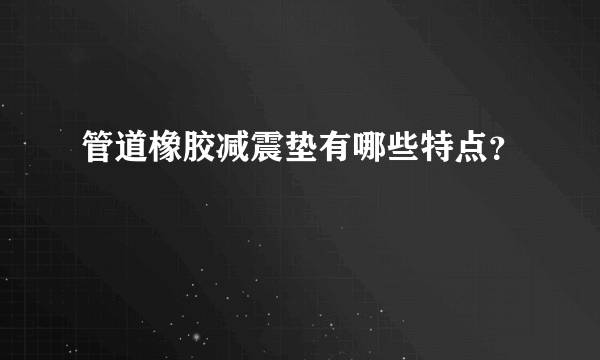 管道橡胶减震垫有哪些特点？